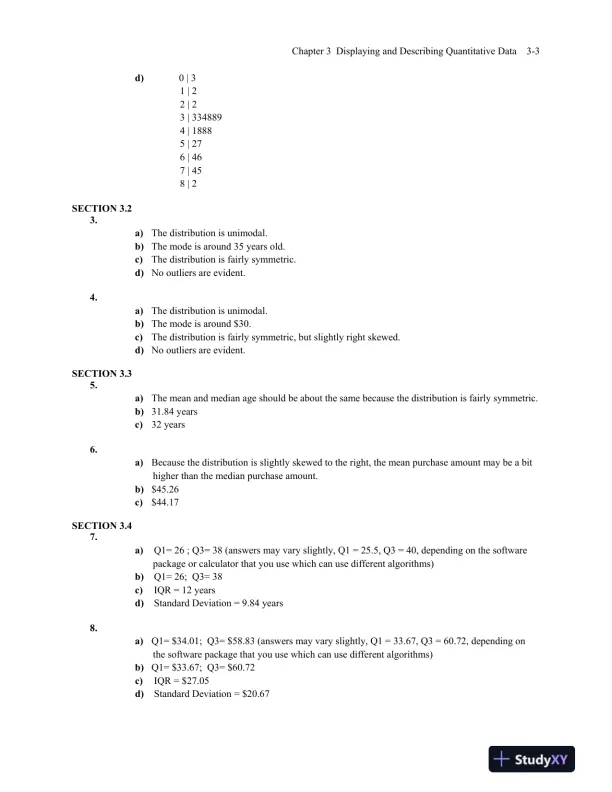 Chapter 3 Displaying and Describing Quantitative Data 3-3

d) 0 | 3
1 | 2
2 | 2
3 | 334889
4 | 1888
5 | 27
6 | 46
7 | 45
8 | 2

SECTION 3.2
3.
a) The distribution is unimodal.
b) The mode is around 35 years old.
c) The distribution is fairly symmetric.
d) No outliers are evident.

4.
a) The distribution is unimodal.
b) The mode is around $30.
c) The distribution is fairly symmetric, but slightly right skewed.
d) No outliers are evident.

SECTION 3.3
5.
a) The mean and median age should be about the same because the distribution is fairly symmetric.
b) 31.84 years
c) 32 years

6.
a) Because the distribution is slightly skewed to the right, the mean purchase amount may be a bit higher than the median purchase amount.
b) $45.26
c) $44.17

SECTION 3.4
7.
a) Q1= 26 ; Q3= 38 (answers may vary slightly, Q1 = 25.5, Q3 = 40, depending on the software package or calculator that you use which can use different algorithms)
b) Q1= 26; Q3= 38
c) IQR = 12 years
d) Standard Deviation = 9.84 years

8.
a) Q1= $34.01; Q3= $58.83 (answers may vary slightly, Q1 = 33.67, Q3 = 60.72, depending on the software package that you use which can use different algorithms)
b) Q1= $33.67; Q3= $60.72
c) IQR = $27.05
d) Standard Deviation = $20.67

StudyXY